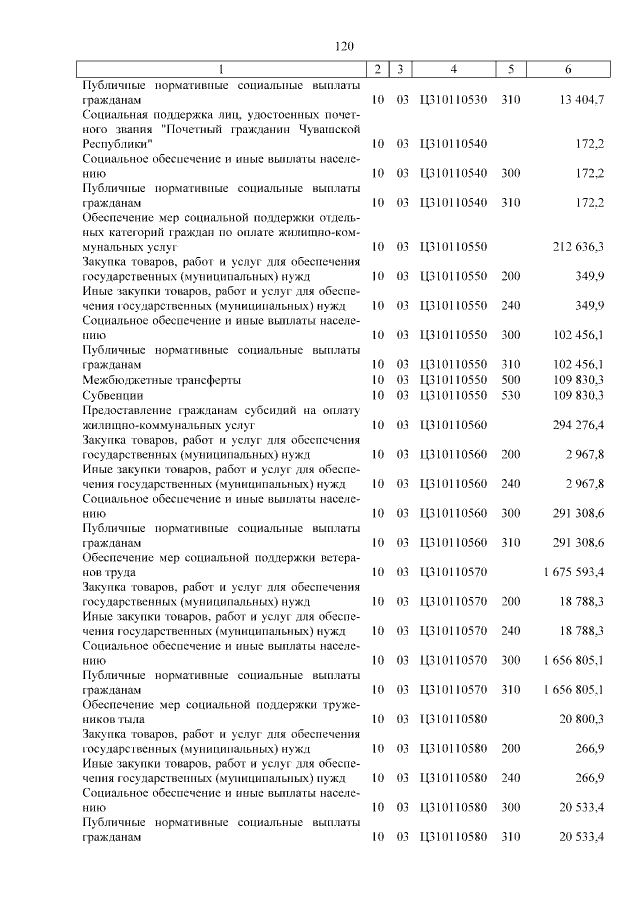 120

| 1 | 2 | 3 | 4 | 5 | 6 |
|---|---|---|---|---|---|
| Публичные нормативные социальные выплаты гражданам | 10 | 03 | Ц310110530 | 310 | 13 404,7 |
| Социальная поддержка лиц, удостоенных почетного звания "Почетный гражданин Чувашской Республики" | 10 | 03 | Ц310110540 | | 172,2 |
| Социальное обеспечение и иные выплаты населению | 10 | 03 | Ц310110540 | 300 | 172,2 |
| Публичные нормативные социальные выплаты гражданам | 10 | 03 | Ц310110540 | 310 | 172,2 |
| Обеспечение мер социальной поддержки отдельных категорий граждан по оплате жилищно-коммунальных услуг | 10 | 03 | Ц310110550 | | 212 636,3 |
| Закупка товаров, работ и услуг для обеспечения государственных (муниципальных) нужд | 10 | 03 | Ц310110550 | 200 | 349,9 |
| Иные закупки товаров, работ и услуг для обеспечения государственных (муниципальных) нужд | 10 | 03 | Ц310110550 | 240 | 349,9 |
| Социальное обеспечение и иные выплаты населению | 10 | 03 | Ц310110550 | 300 | 102 456,1 |
| Публичные нормативные социальные выплаты гражданам | 10 | 03 | Ц310110550 | 310 | 102 456,1 |
| Межбюджетные трансферты | 10 | 03 | Ц310110550 | 500 | 109 830,3 |
| Субвенции | 10 | 03 | Ц310110550 | 530 | 109 830,3 |
| Предоставление гражданам субсидий на оплату жилищно-коммунальных услуг | 10 | 03 | Ц310110560 | | 294 276,4 |
| Закупка товаров, работ и услуг для обеспечения государственных (муниципальных) нужд | 10 | 03 | Ц310110560 | 200 | 2 967,8 |
| Иные закупки товаров, работ и услуг для обеспечения государственных (муниципальных) нужд | 10 | 03 | Ц310110560 | 240 | 2 967,8 |
| Социальное обеспечение и иные выплаты населению | 10 | 03 | Ц310110560 | 300 | 291 308,6 |
| Публичные нормативные социальные выплаты гражданам | 10 | 03 | Ц310110560 | 310 | 291 308,6 |
| Обеспечение мер социальной поддержки ветеранов труда | 10 | 03 | Ц310110570 | | 1 675 593,4 |
| Закупка товаров, работ и услуг для обеспечения государственных (муниципальных) нужд | 10 | 03 | Ц310110570 | 200 | 18 788,3 |
| Иные закупки товаров, работ и услуг для обеспечения государственных (муниципальных) нужд | 10 | 03 | Ц310110570 | 240 | 18 788,3 |
| Социальное обеспечение и иные выплаты населению | 10 | 03 | Ц310110570 | 300 | 1 656 805,1 |
| Публичные нормативные социальные выплаты гражданам | 10 | 03 | Ц310110570 | 310 | 1 656 805,1 |
| Обеспечение мер социальной поддержки тружеников тыла | 10 | 03 | Ц310110580 | | 20 800,3 |
| Закупка товаров, работ и услуг для обеспечения государственных (муниципальных) нужд | 10 | 03 | Ц310110580 | 200 | 266,9 |
| Иные закупки товаров, работ и услуг для обеспечения государственных (муниципальных) нужд | 10 | 03 | Ц310110580 | 240 | 266,9 |
| Социальное обеспечение и иные выплаты населению | 10 | 03 | Ц310110580 | 300 | 20 533,4 |
| Публичные нормативные социальные выплаты гражданам | 10 | 03 | Ц310110580 | 310 | 20 533,4 |